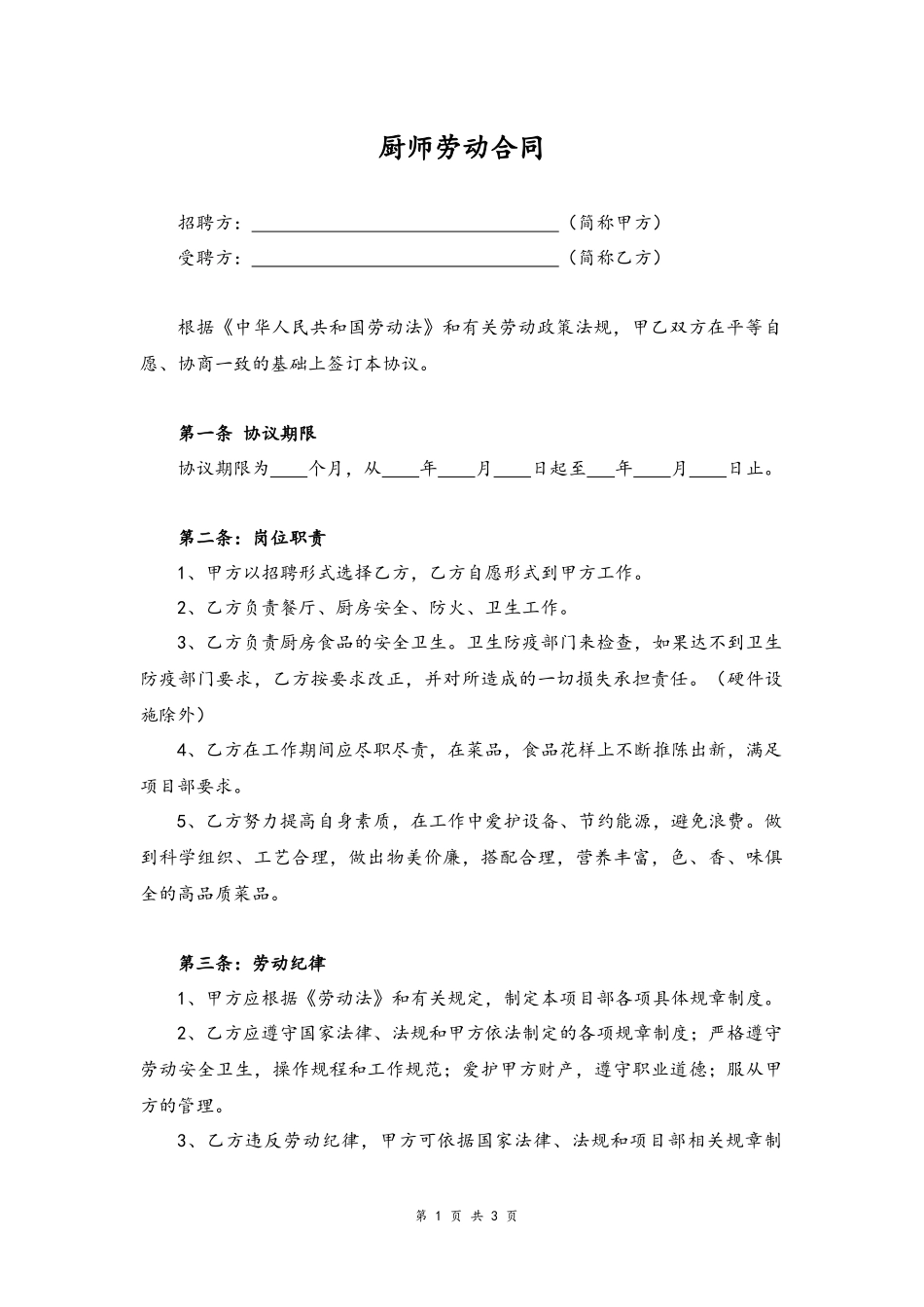 厨师劳动合同

招聘方：________________________________（简称甲方）

受聘方：________________________________（简称乙方）

根据《中华人民共和国劳动法》和有关劳动政策法规，甲乙双方在平等自愿、协商一致的基础上签订本协议。

第一条 协议期限

协议期限为____个月，从____年____月____日起至___年____月____日止。

第二条：岗位职责

1、甲方以招聘形式选择乙方，乙方自愿形式到甲方工作。

2、乙方负责餐厅、厨房安全、防火、卫生工作。

3、乙方负责厨房食品的安全卫生。卫生防疫部门来检查，如果达不到卫生防疫部门要求，乙方按要求改正，并对所造成的一切损失承担责任。（硬件设施除外）

4、乙方在工作期间应尽职尽责，在菜品，食品花样上不断推陈出新，满足项目部要求。

5、乙方努力提高自身素质，在工作中爱护设备、节约能源，避免浪费。做到科学组织、工艺合理，做出物美价廉，搭配合理，营养丰富，色、香、味俱全的高品质菜品。

第三条：劳动纪律

1、甲方应根据《劳动法》和有关规定，制定本项目部各项具体规章制度。

2、乙方应遵守国家法律、法规和甲方依法制定的各项规章制度；严格遵守劳动安全卫生，操作规程和工作规范；爱护甲方财产，遵守职业道德；服从甲方的管理。

3、乙方违反劳动纪律，甲方可依据国家法律、法规和项目部相关规章制

第 1 页 共 3 页